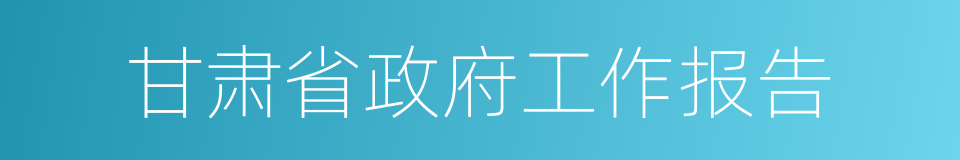 甘肃省政府工作报告